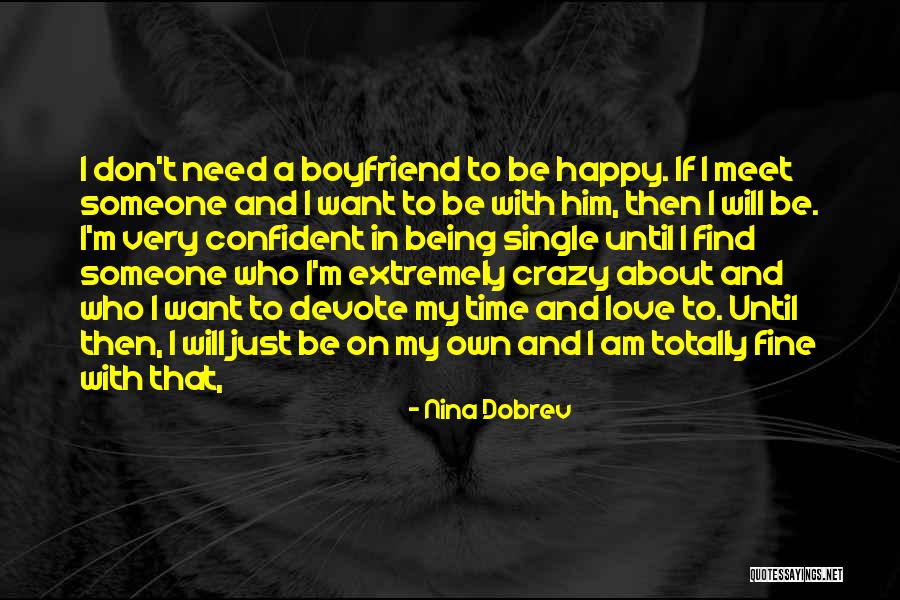 I don't need a boyfriend to be happy. If I meet someone and I want to be with him, then I will be. I'm very confident in being single until I find someone who I'm extremely crazy about and who I want to devote my time and love to. Until then, I will just be on my own and I am totally fine with that,

- Nina Dobrev

QUOTESSAYINGS.NET